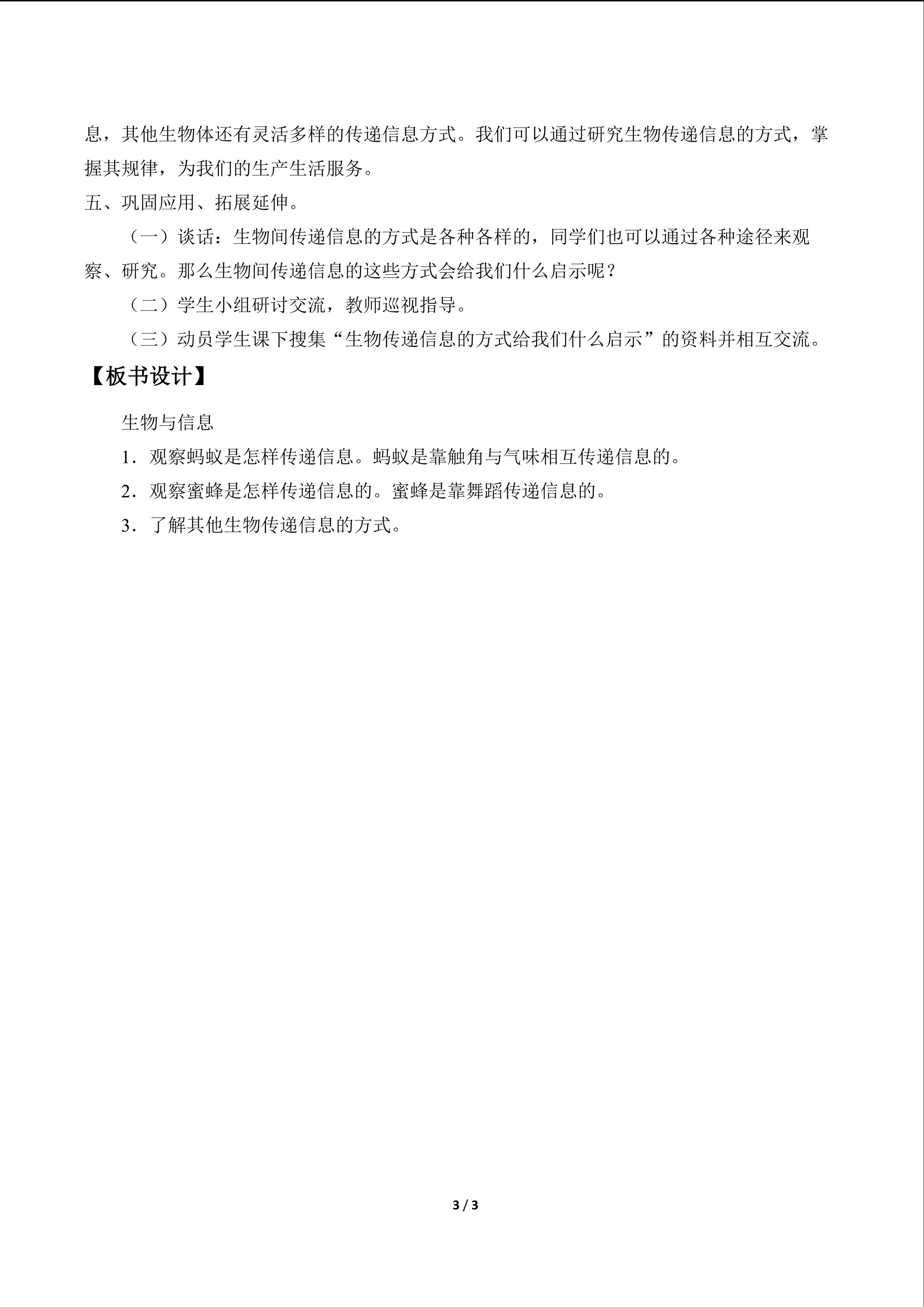 息，其他生物体还有灵活多样的传递信息方式。我们可以通过研究生物传递信息的方式，掌握其规律，为我们的生产生活服务。

五、巩固应用、拓展延伸。

（一）谈话：生物间传递信息的方式是各种各样的，同学们也可以通过各种途径来观察、研究。那么生物间传递信息的这些方式会给我们什么启示呢？

（二）学生小组研讨交流，教师巡视指导。

（三）动员学生课下搜集“生物传递信息的方式给我们什么启示”的资料并相互交流。

【板书设计】

生物与信息

1．观察蚂蚁是怎样传递信息。蚂蚁是靠触角与气味相互传递信息的。

2．观察蜜蜂是怎样传递信息的。蜜蜂是靠舞蹈传递信息的。

3．了解其他生物传递信息的方式。

3 / 3